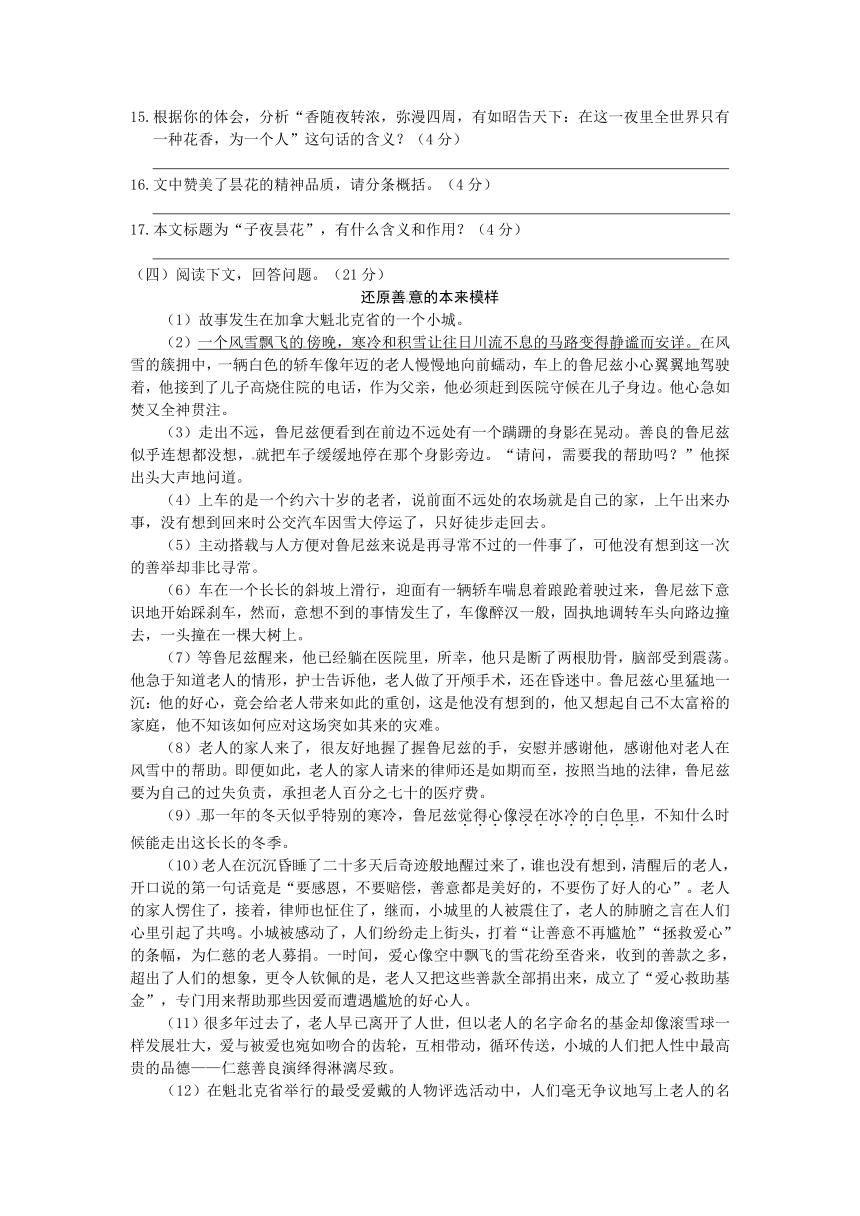 15.根据你的体会，分析“香随夜转浓，弥漫四周，有如昭告天下：在这一夜里全世界只有一种花香，为一个人”这句话的含义？（4分）

16.文中赞美了昙花的精神品质，请分条概括。（4分）

17.本文标题为“子夜昙花”，有什么含义和作用？（4分）

（四）阅读下文，回答问题。（21分）

还原善意的本来模样

（1）故事发生在加拿大魁北克省的一个小城。

（2）一个风雪飘飞的傍晚，寒冷和积雪让往日川流不息的马路变得静谧而安详。在风雪的簇拥中，一辆白色的轿车像年迈的老人慢慢地向前蠕动，车上的鲁尼兹小心翼翼地驾驶着，他接到了儿子高烧住院的电话，作为父亲，他必须赶到医院守候在儿子身边。他心急如焚又全神贯注。

（3）走出不远，鲁尼兹便看到在前边不远处有一个蹒跚的身影在晃动。善良的鲁尼兹似乎连想都没想，就把车子缓缓地停在那个身影旁边。“请问，需要我的帮助吗？”他探出头大声地问道。

（4）上车的是一个约六十岁的老者，说前面不远处的农场就是自己的家，上午出来办事，没有想到回来时公交汽车因雪大停运了，只好徒步走回去。

（5）主动搭载与人方便对鲁尼兹来说是再寻常不过的一件事了，可他没有想到这一次的善举却非比寻常。

（6）车在一个长长的斜坡上滑行，迎面有一辆轿车喘息着踉跄着驶过来，鲁尼兹下意识地开始踩刹车，然而，意想不到的事情发生了，车像醉汉一般，固执地调转车头向路边撞去，一头撞在一棵大树上。

（7）等鲁尼兹醒来，他已经躺在医院里，所幸，他只是断了两根肋骨，脑部受到震荡。他急于知道老人的情形，护士告诉他，老人做了开颅手术，还在昏迷中。鲁尼兹心里猛地一沉：他的好心，竟会给老人带来如此的重创，这是他没有想到的，他又想起自己不太富裕的家庭，他不知该如何应对这场突如其来的灾难。

（8）老人的家人来了，很友好地握了握鲁尼兹的手，安慰并感谢他，感谢他对老人在风雪中的帮助。即便如此，老人的家人请来的律师还是如期而至，按照当地的法律，鲁尼兹要为自己的过失负责，承担老人百分之七十的医疗费。

（9）那一年的冬天似乎特别的寒冷，鲁尼兹觉得心像浸在冰冷的白色里，不知什么时候能走出这长长的冬季。

（10）老人在沉沉昏睡了二十多天后奇迹般地醒过来了，谁也没有想到，清醒后的老人，开口说的第一句话竟是“要感恩，不要赔偿，善意都是美好的，不要伤了好人的心”。老人的家人愣住了，接着，律师也怔住了，继而，小城里的人被震住了，老人的肺腑之言在人们心里引起了共鸣。小城被感动了，人们纷纷走上街头，打着“让善意不再尴尬”“拯救爱心”的条幅，为仁慈的老人募捐。一时间，爱心像空中飘飞的雪花纷至沓来，收到的善款之多，超出了人们的想象，更令人钦佩的是，老人又把这些善款全部捐出来，成立了“爱心救助基金”，专门用来帮助那些因爱而遭遇尴尬的好心人。

（11）很多年过去了，老人早已离开了人世，但以老人的名字命名的基金却像滚雪球一样发展壮大，爱与被爱也宛如吻合的齿轮，互相带动，循环传送，小城的人们把人性中最高贵的品德——仁慈善良演绎得淋漓尽致。

（12）在魁北克省举行的最受爱戴的人物评选活动中，人们毫无争议地写上老人的名